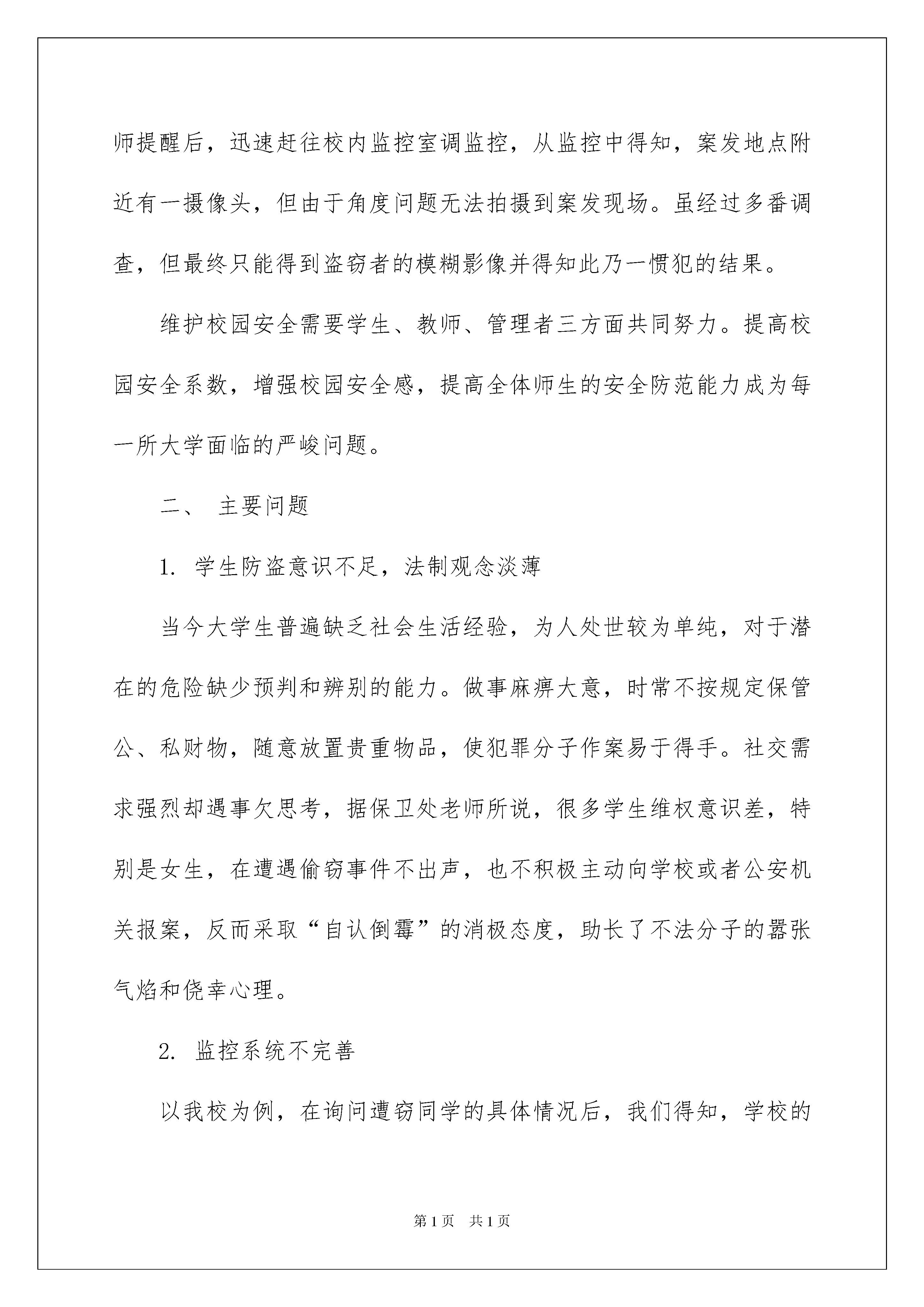 师提醒后，迅速赶往校内监控室调监控，从监控中得知，案发地点附近有一摄像头，但由于角度问题无法拍摄到案发现场。虽经过多番调查，但最终只能得到盗窃者的模糊影像并得知此乃一惯犯的结果。

维护校园安全需要学生、教师、管理者三方面共同努力。提高校园安全系数，增强校园安全感，提高全体师生的安全防范能力成为每一所大学面临的严峻问题。

二、 主要问题

1. 学生防盗意识不足，法制观念淡薄

当今大学生普遍缺乏社会生活经验，为人处世较为单纯，对于潜在的危险缺少预判和辨别的能力。做事麻痹大意，时常不按规定保管公、私财物，随意放置贵重物品，使犯罪分子作案易于得手。社交需求强烈却遇事欠思考，据保卫处老师所说，很多学生维权意识差，特别是女生，在遭遇偷窃事件不出声，也不积极主动向学校或者公安机关报案，反而采取“自认倒霉”的消极态度，助长了不法分子的嚣张气焰和侥幸心理。

2. 监控系统不完善

以我校为例，在询问遭窃同学的具体情况后，我们得知，学校的

第1页 共1页